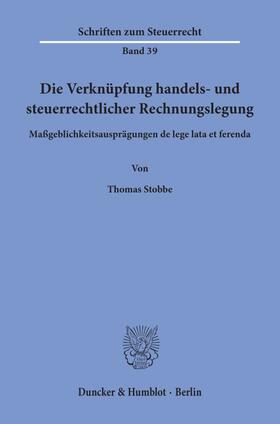 Schriften zum Steuerrecht

Band 39

Die Verknüpfung handels- und steuerrechtlicher Rechnungslegung

Maßgeblichkeitsausprägungen de lege lata et ferenda

Von

Thomas Stobbe

Duncker & Humblot · Berlin